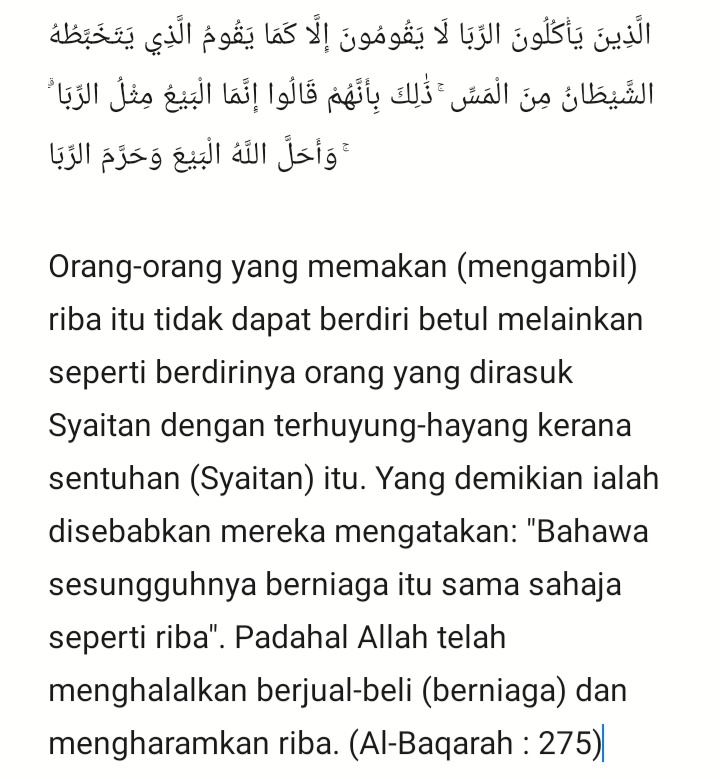 الَّذِينَ يَأْكُلُونَ الرِّبَا لَا يَقُومُونَ إِلَّا كَمَا يَقُومُ الَّذِي يَتَخَبَّطُهُ الشَّيْطَانُ مِنَ الْمَسِّ ۚ ذَٰلِكَ بِأَنَّهُمْ قَالُوا إِنَّمَا الْبَيْعُ مِثْلُ الرِّبَا ۗ وَأَحَلَّ اللَّهُ الْبَيْعَ وَحَرَّمَ الرِّبَا ۚ

Orang-orang yang memakan (mengambil) riba itu tidak dapat berdiri betul melainkan seperti berdirinya orang yang dirasuk Syaitan dengan terhuyung-hayang kerana sentuhan (Syaitan) itu. Yang demikian ialah disebabkan mereka mengatakan: "Bahawa sesungguhnya berniaga itu sama sahaja seperti riba". Padahal Allah telah menghalalkan berjual-beli (berniaga) dan mengharamkan riba. (Al-Baqarah : 275)